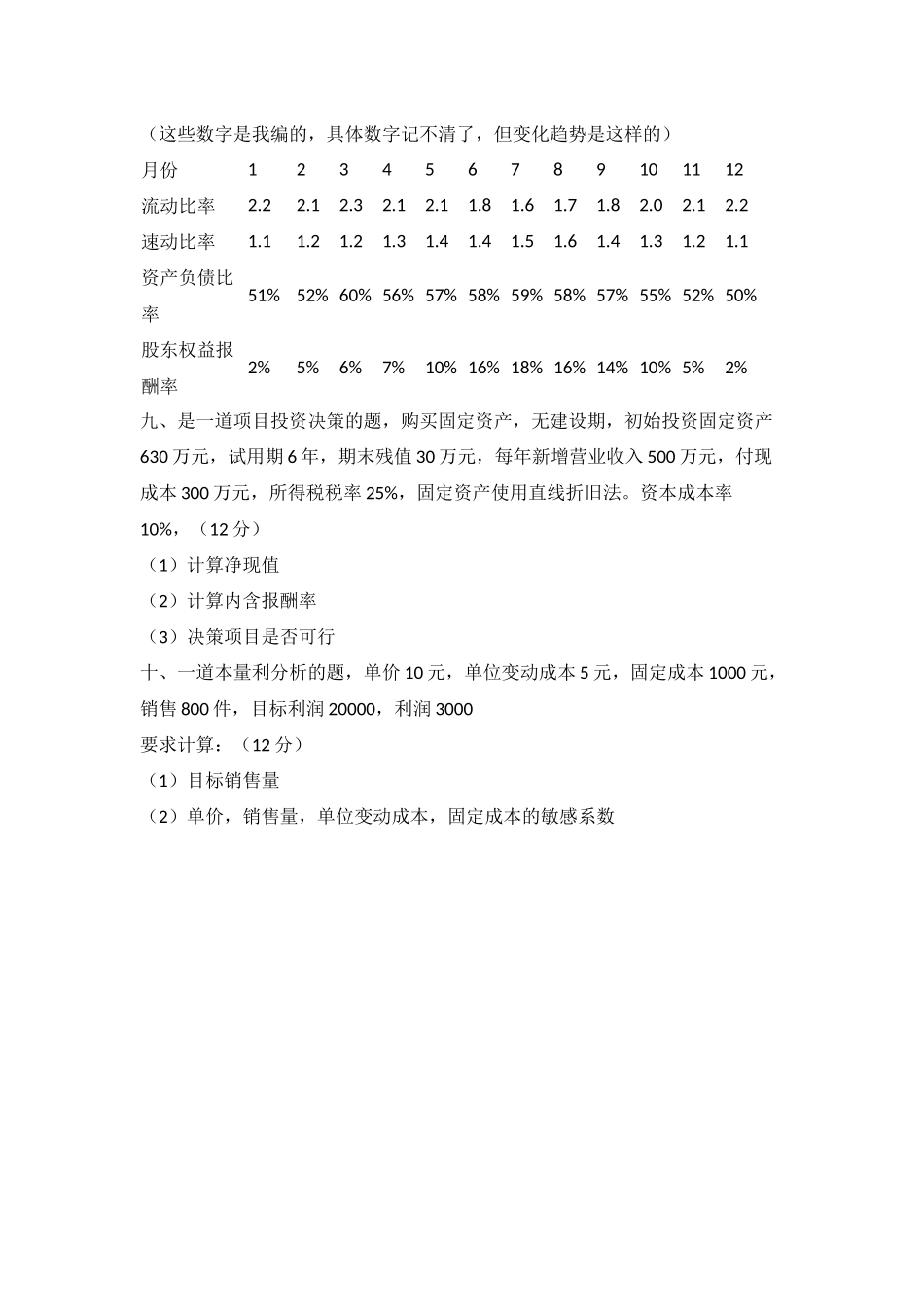 （这些数字是我编的，具体数字记不清了，但变化趋势是这样的）

| 月份 | 1 | 2 | 3 | 4 | 5 | 6 | 7 | 8 | 9 | 10 | 11 | 12 |
|---|---|---|---|---|---|---|---|---|---|---|---|---|
| 流动比率 | 2.2 | 2.1 | 2.3 | 2.1 | 2.1 | 1.8 | 1.6 | 1.7 | 1.8 | 2.0 | 2.1 | 2.2 |
| 速动比率 | 1.1 | 1.2 | 1.2 | 1.3 | 1.4 | 1.4 | 1.5 | 1.6 | 1.4 | 1.3 | 1.2 | 1.1 |
| 资产负债比率 | 51% | 52% | 60% | 56% | 57% | 58% | 59% | 58% | 57% | 55% | 52% | 50% |
| 股东权益报酬率 | 2% | 5% | 6% | 7% | 10% | 16% | 18% | 16% | 14% | 10% | 5% | 2% |

九、是一道项目投资决策的题，购买固定资产，无建设期，初始投资固定资产630万元，试用期6年，期末残值30万元，每年新增营业收入500万元，付现成本300万元，所得税税率25%，固定资产使用直线折旧法。资本成本率10%，（12分）

（1）计算净现值

（2）计算内含报酬率

（3）决策项目是否可行

十、一道本量利分析的题，单价10元，单位变动成本5元，固定成本1000元，销售800件，目标利润20000，利润3000

要求计算：（12分）

（1）目标销售量

（2）单价，销售量，单位变动成本，固定成本的敏感系数